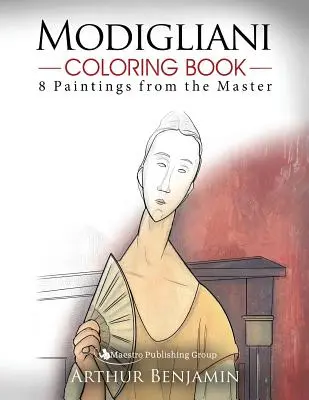 MODIGLIANI
COLORING BOOK
8 Paintings from the Master

Maestro Publishing Group
ARTHUR BENJAMIN